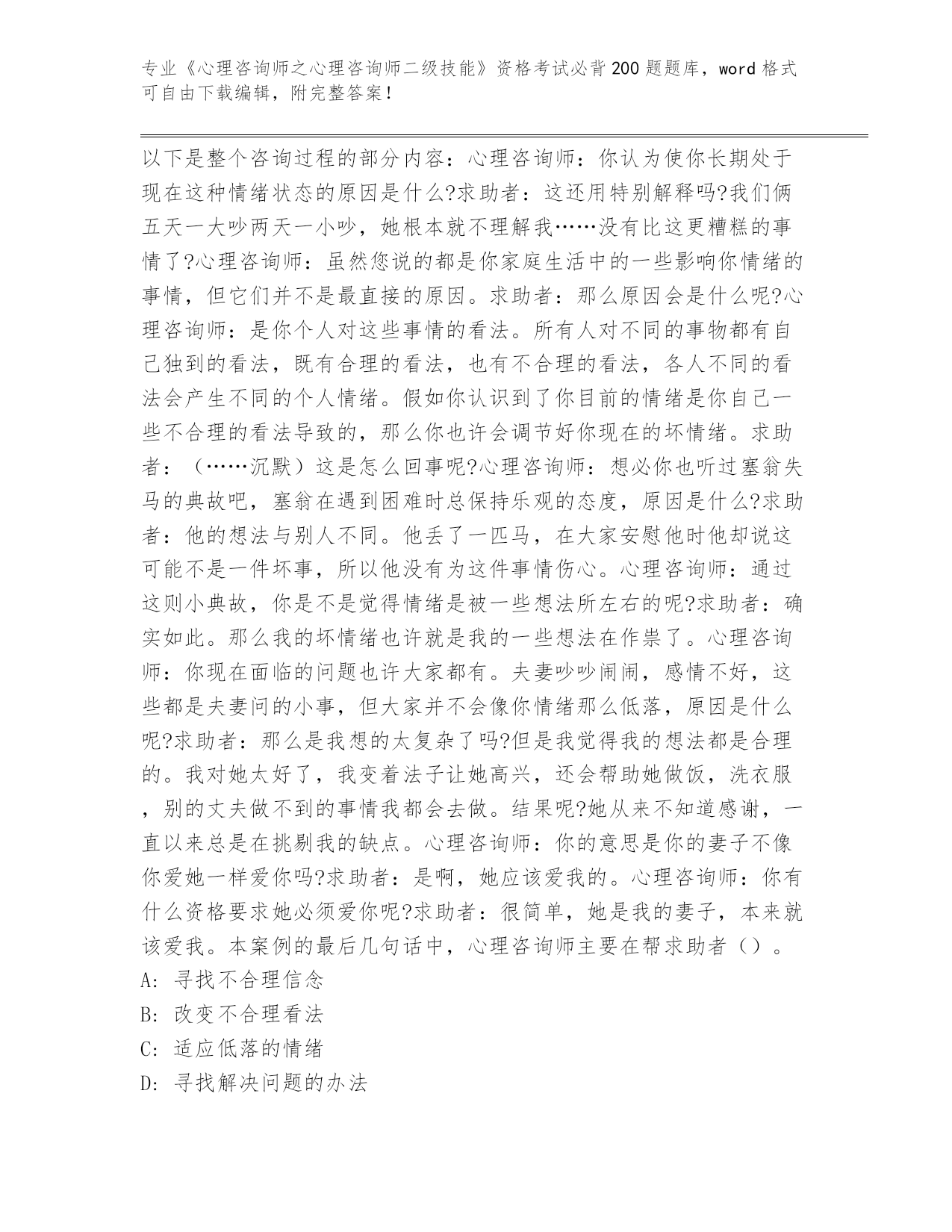 专业《心理咨询师之心理咨询师二级技能》资格考试必背200题题库，word格式可自由下载编辑，附完整答案！

以下是整个咨询过程的部分内容：心理咨询师：你认为使你长期处于现在这种情绪状态的原因是什么?求助者：这还用特别解释吗?我们俩五天一大吵两天一小吵，她根本就不理解我……没有比这更糟糕的事情了?心理咨询师：虽然您说的都是你家庭生活中的一些影响你情绪的事情，但它们并不是最直接的原因。求助者：那么原因会是什么呢?心理咨询师：是你个人对这些事情的看法。所有人对不同的事物都有自己独到的看法，既有合理的看法，也有不合理的看法，各人不同的看法会产生不同的个人情绪。假如你认识到了你目前的情绪是你自己一些不合理的看法导致的，那么你也许会调节好你现在的坏情绪。求助者：（……沉默）这是怎么回事呢?心理咨询师：想必你也听过塞翁失马的典故吧，塞翁在遇到困难时总保持乐观的态度，原因是什么?求助者：他的想法与别人不同。他丢了一匹马，在大家安慰他时他却说这可能不是一件坏事，所以他没有为这件事情伤心。心理咨询师：通过这则小典故，你是不是觉得情绪是被一些想法所左右的呢?求助者：确实如此。那么我的坏情绪也许就是我的一些想法在作祟了。心理咨询师：你现在面临的问题也许大家都有。夫妻吵吵闹闹，感情不好，这些都是夫妻问的小事，但大家并不会像你情绪那么低落，原因是什么呢?求助者：那么是我想的太复杂了吗?但是我觉得我的想法都是合理的。我对她太好了，我变着法子让她高兴，还会帮助她做饭，洗衣服，别的丈夫做不到的事情我都会去做。结果呢?她从来不知道感谢，一直以来总是在挑剔我的缺点。心理咨询师：你的意思是你的妻子不像你爱她一样爱你吗?求助者：是啊，她应该爱我的。心理咨询师：你有什么资格要求她必须爱你呢?求助者：很简单，她是我的妻子，本来就该爱我。本案例的最后几句话中，心理咨询师主要在帮求助者（）。
A: 寻找不合理信念
B: 改变不合理看法
C: 适应低落的情绪
D: 寻找解决问题的办法